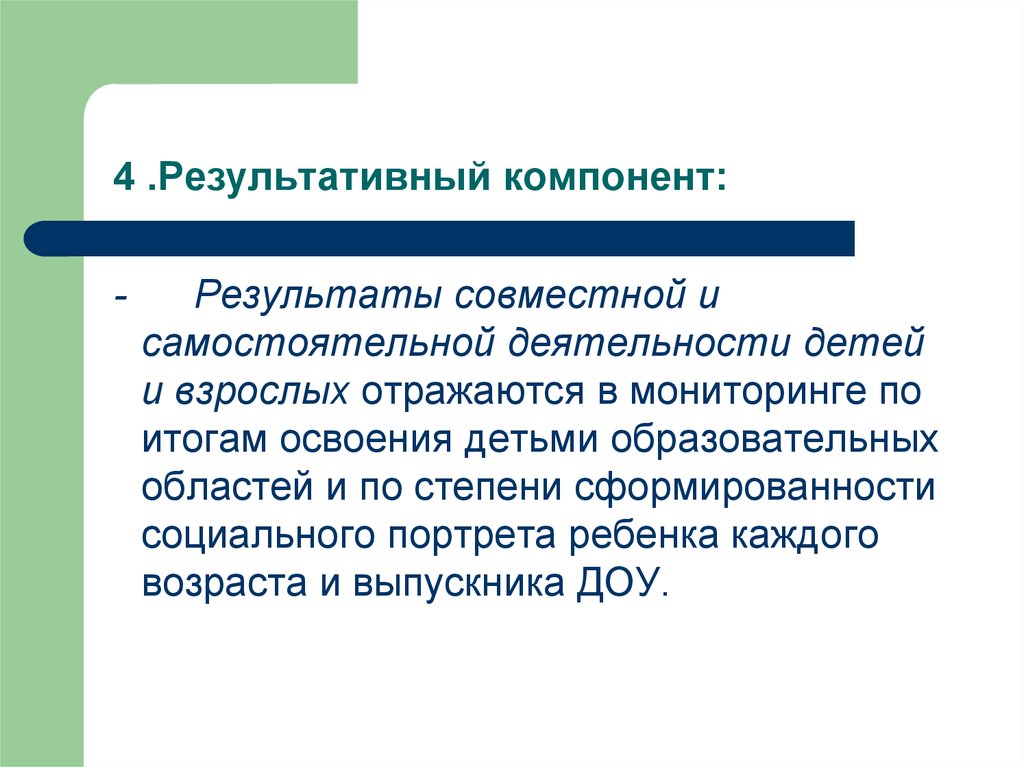 4 .Результативный компонент:

- Результаты совместной и самостоятельной деятельности детей и взрослых отражаются в мониторинге по итогам освоения детьми образовательных областей и по степени сформированности социального портрета ребенка каждого возраста и выпускника ДОУ.